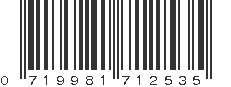 0 719981 712535